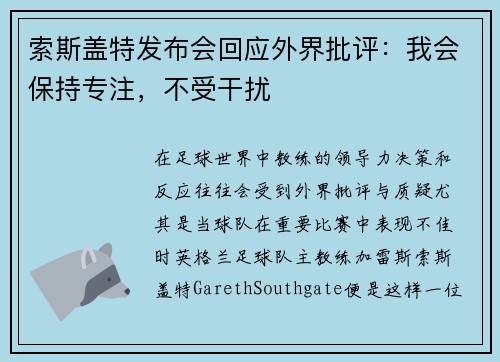 索斯盖特发布会回应外界批评：我会保持专注，不受干扰

在足球世界中教练的领导力决策和反应往往会受到外界批评与质疑尤其是当球队在重要比赛中表现不佳时英格兰足球队主教练加雷斯索斯盖特GarethSouthgate便是这样一位